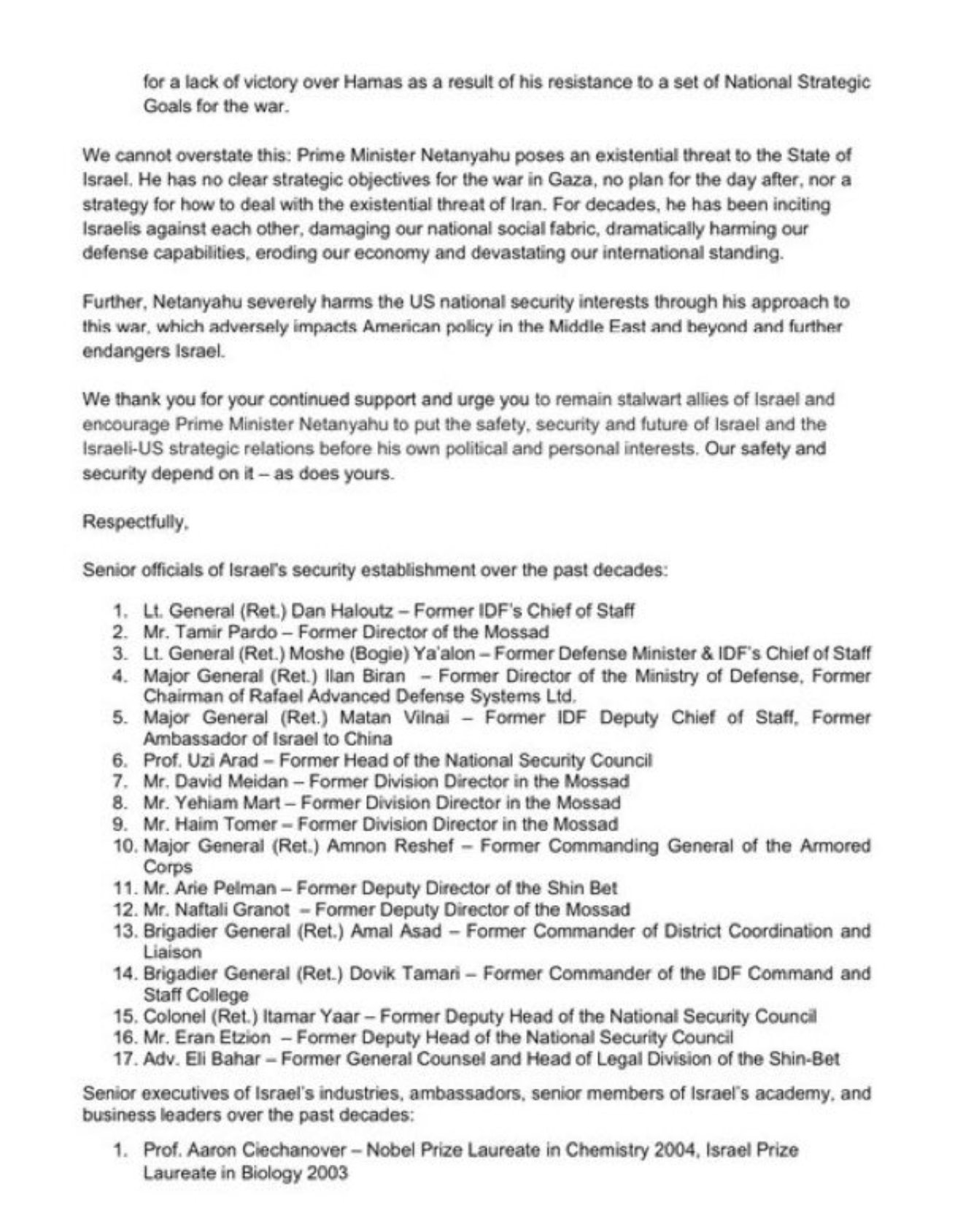 for a lack of victory over Hamas as a result of his resistance to a set of National Strategic Goals for the war.

We cannot overstate this: Prime Minister Netanyahu poses an existential threat to the State of Israel. He has no clear strategic objectives for the war in Gaza, no plan for the day after, nor a strategy for how to deal with the existential threat of Iran. For decades, he has been inciting Israelis against each other, damaging our national social fabric, dramatically harming our defense capabilities, eroding our economy and devastating our international standing.

Further, Netanyahu severely harms the US national security interests through his approach to this war, which adversely impacts American policy in the Middle East and beyond and further endangers Israel.

We thank you for your continued support and urge you to remain stalwart allies of Israel and encourage Prime Minister Netanyahu to put the safety, security and future of Israel and the Israeli-US strategic relations before his own political and personal interests. Our safety and security depend on it – as does yours.

Respectfully,

Senior officials of Israel's security establishment over the past decades:

1. Lt. General (Ret.) Dan Haloutz – Former IDF's Chief of Staff
2. Mr. Tamir Pardo – Former Director of the Mossad
3. Lt. General (Ret.) Moshe (Bogie) Ya'alon – Former Defense Minister & IDF's Chief of Staff
4. Major General (Ret.) Ilan Biran – Former Director of the Ministry of Defense, Former Chairman of Rafael Advanced Defense Systems Ltd.
5. Major General (Ret.) Matan Vilnai – Former IDF Deputy Chief of Staff, Former Ambassador of Israel to China
6. Prof. Uzi Arad – Former Head of the National Security Council
7. Mr. David Meidan – Former Division Director in the Mossad
8. Mr. Yehiam Mart – Former Division Director in the Mossad
9. Mr. Haim Tomer – Former Division Director in the Mossad
10. Major General (Ret.) Amnon Reshef – Former Commanding General of the Armored Corps
11. Mr. Arie Pelman – Former Deputy Director of the Shin Bet
12. Mr. Naftali Granot – Former Deputy Director of the Mossad
13. Brigadier General (Ret.) Amal Asad – Former Commander of District Coordination and Liaison
14. Brigadier General (Ret.) Dovik Tamari – Former Commander of the IDF Command and Staff College
15. Colonel (Ret.) Itamar Yaar – Former Deputy Head of the National Security Council
16. Mr. Eran Etzion – Former Deputy Head of the National Security Council
17. Adv. Eli Bahar – Former General Counsel and Head of Legal Division of the Shin-Bet

Senior executives of Israel's industries, ambassadors, senior members of Israel's academy, and business leaders over the past decades:

1. Prof. Aaron Ciechanover – Nobel Prize Laureate in Chemistry 2004, Israel Prize Laureate in Biology 2003